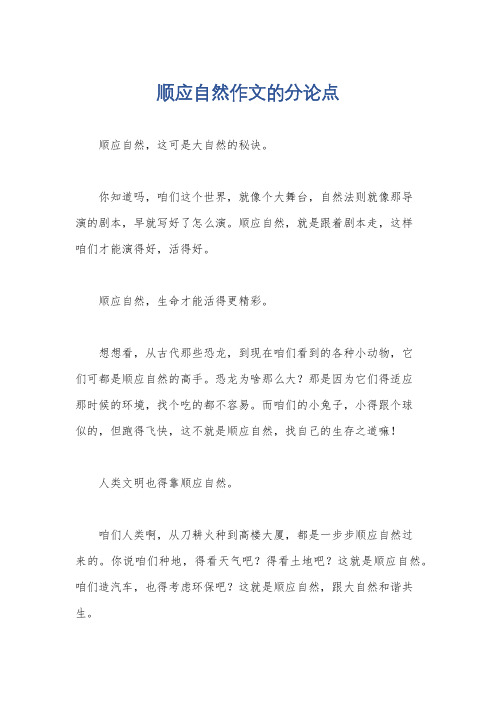 顺应自然作文的分论点

顺应自然，这可是大自然的秘诀。

你知道吗，咱们这个世界，就像个大舞台，自然法则就像那导演的剧本，早就写好了怎么演。顺应自然，就是跟着剧本走，这样咱们才能演得好，活得好。

顺应自然，生命才能活得更精彩。

想想看，从古代那些恐龙，到现在咱们看到的各种小动物，它们可都是顺应自然的高手。恐龙为啥那么大？那是因为它们得适应那时候的环境，找个吃的都不容易。而咱们的小兔子，小得跟个球似的，但跑得飞快，这不就是顺应自然，找自己的生存之道嘛！

人类文明也得靠顺应自然。

咱们人类啊，从刀耕火种到高楼大厦，都是一步步顺应自然过来的。你说咱们种地，得看天气吧？得看土地吧？这就是顺应自然。咱们造汽车，也得考虑环保吧？这就是顺应自然，跟大自然和谐共生。